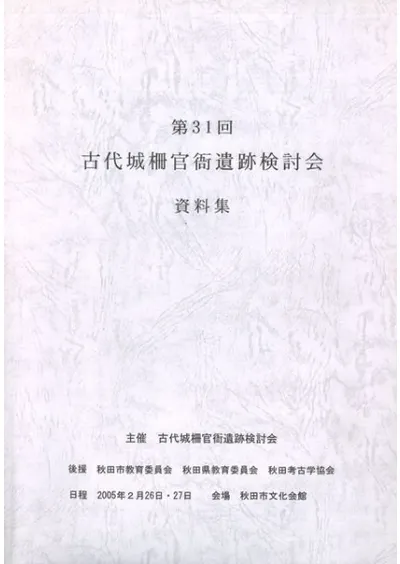 第31回

古代城柵官衙遺跡検討会

資料集

主催 古代城柵官衙遺跡検討会

後援 秋田市教育委員会 秋田県教育委員会 秋田考古学協会

日程 2005年2月26日・27日 会場 秋田市文化会館